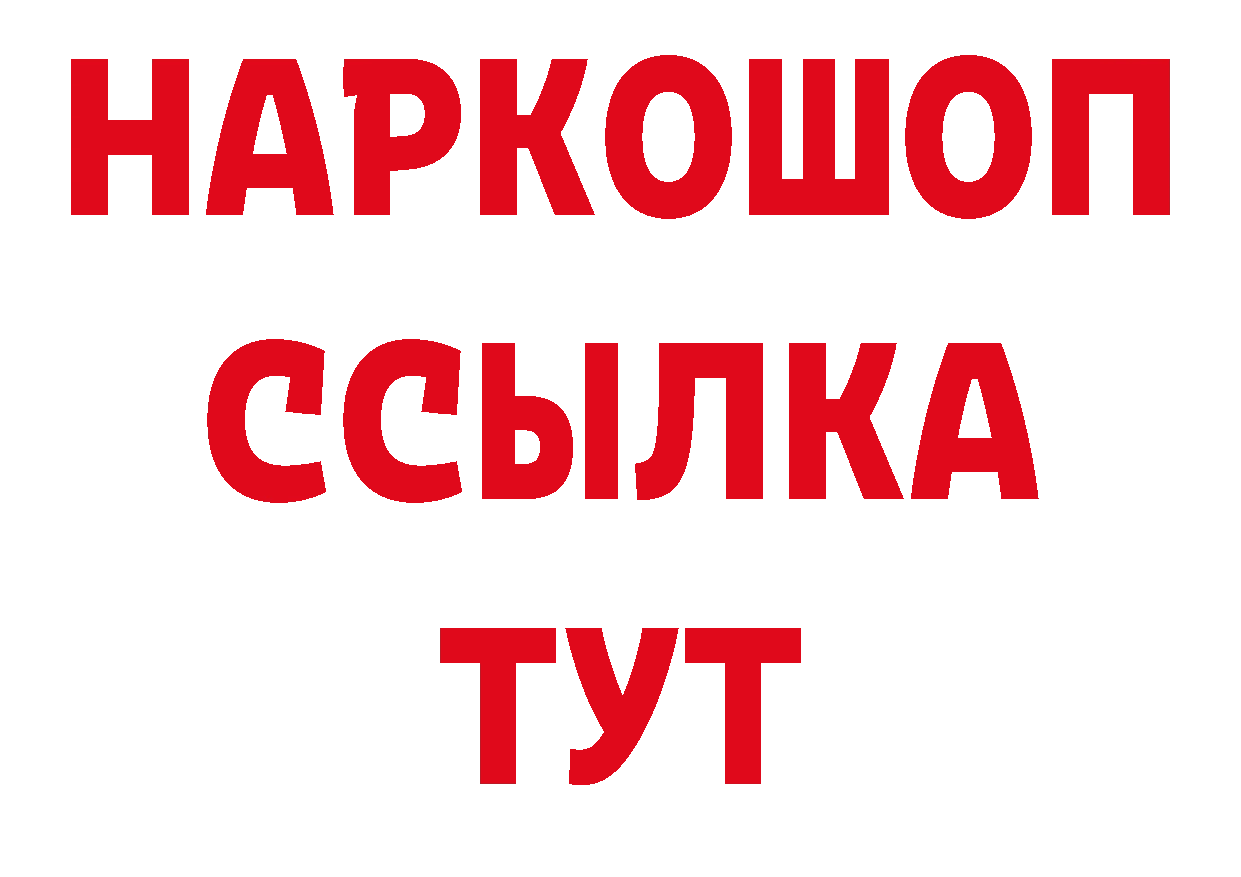 НАРКОШОП
ССЫЛКА
ТУТ